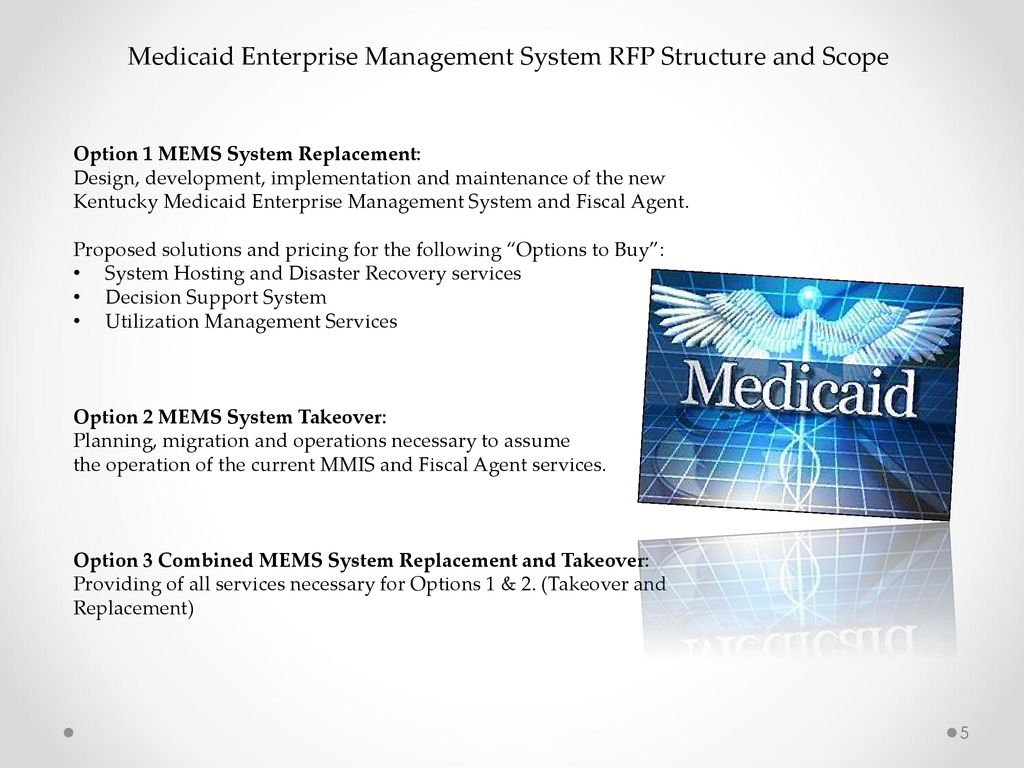 Medicaid Enterprise Management System RFP Structure and Scope

Option 1 MEMS System Replacement:
Design, development, implementation and maintenance of the new Kentucky Medicaid Enterprise Management System and Fiscal Agent.

Proposed solutions and pricing for the following "Options to Buy":
• System Hosting and Disaster Recovery services
• Decision Support System
• Utilization Management Services

Medicaid

Option 2 MEMS System Takeover:
Planning, migration and operations necessary to assume the operation of the current MMIS and Fiscal Agent services.

Option 3 Combined MEMS System Replacement and Takeover:
Providing of all services necessary for Options 1 & 2. (Takeover and Replacement)

5